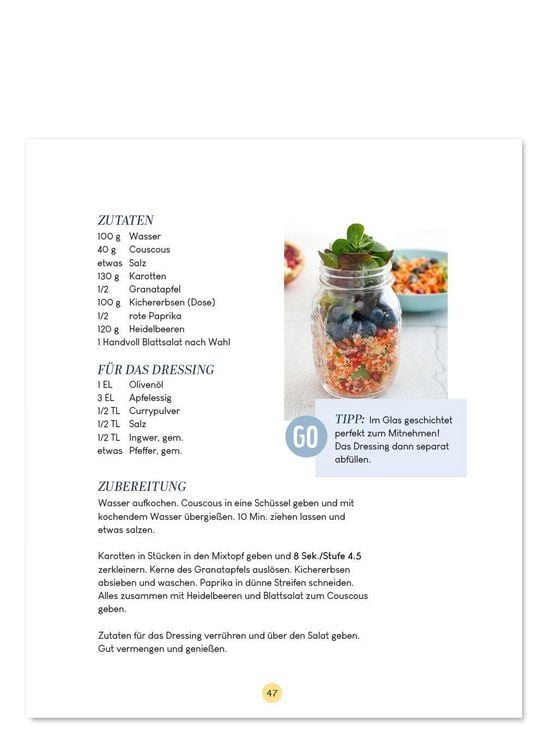 ZUTATEN
100 g Wasser
40 g Couscous
etwas Salz
130 g Karotten
1/2 Granatapfel
100 g Kichererbsen (Dose)
1/2 rote Paprika
120 g Heidelbeeren
1 Handvoll Blattsalat nach Wahl

FÜR DAS DRESSING
1 EL Olivenöl
3 EL Apfelessig
1/2 TL Currypulver
1/2 TL Salz
1/2 TL Ingwer, gem.
etwas Pfeffer, gem.

GO

TIPP: Im Glas geschichtet perfekt zum Mitnehmen! Das Dressing dann separat abfüllen.

ZUBEREITUNG
Wasser aufkochen. Couscous in eine Schüssel geben und mit kochendem Wasser übergießen. 10 Min. ziehen lassen und etwas salzen.

Karotten in Stücken in den Mixtopf geben und 8 Sek./Stufe 4.5 zerkleinern. Kerne des Granatapfels auslösen. Kichererbsen absieben und waschen. Paprika in dünne Streifen schneiden. Alles zusammen mit Heidelbeeren und Blattsalat zum Couscous geben.

Zutaten für das Dressing verrühren und über den Salat geben. Gut vermengen und genießen.

47